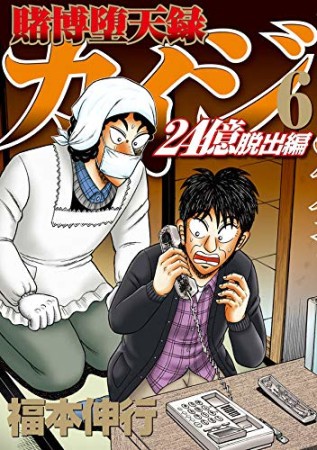 賭博堕天録
カイジ
6
24億脱出編
福本伸行